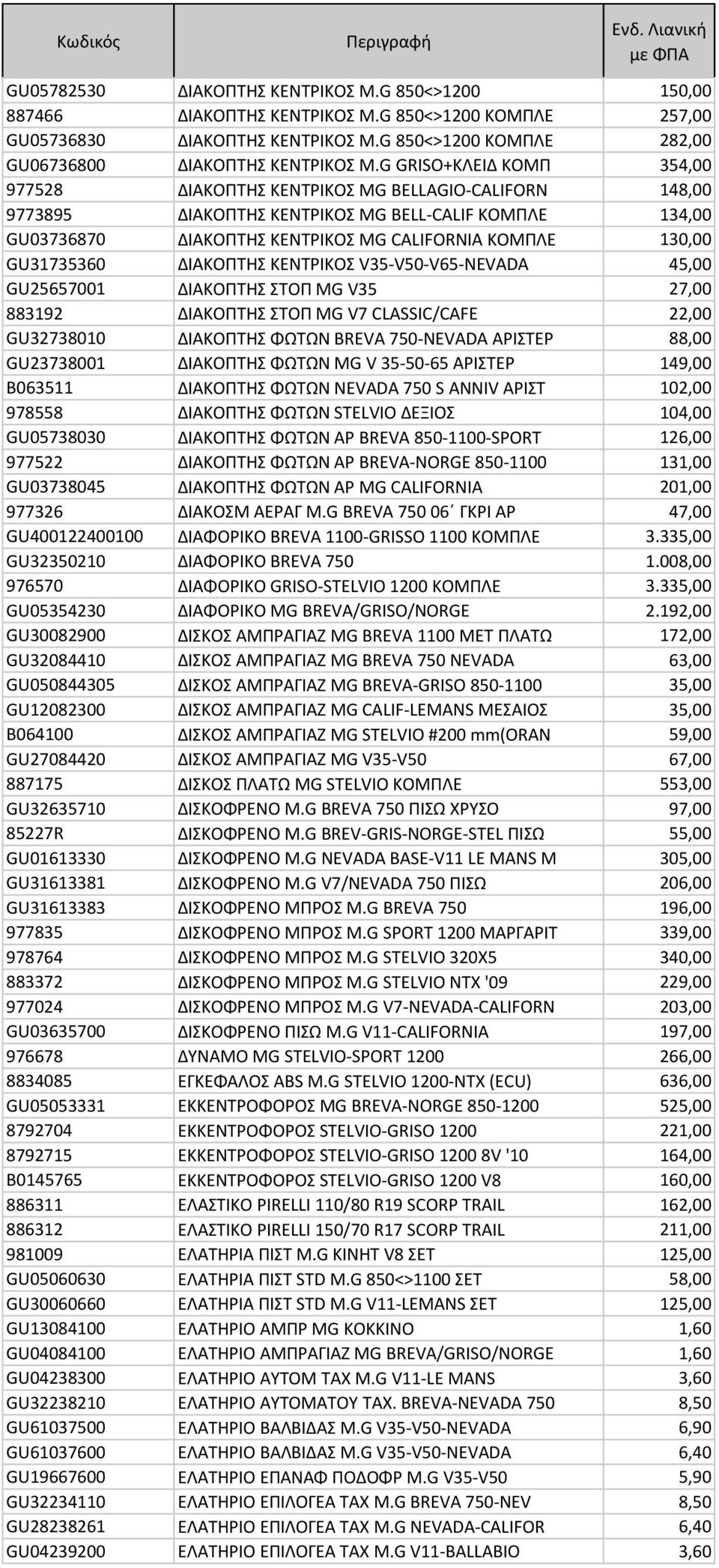 | Κωδικός | Περιγραφή | Ενδ. Λιανική με ΦΠΑ |
|---|---|---|
| GU05782530 | ΔΙΑΚΟΠΤΗΣ ΚΕΝΤΡΙΚΟΣ M.G 850<>1200 | 150,00 |
| 887466 | ΔΙΑΚΟΠΤΗΣ ΚΕΝΤΡΙΚΟΣ M.G 850<>1200 ΚΟΜΠΛΕ | 257,00 |
| GU05736830 | ΔΙΑΚΟΠΤΗΣ ΚΕΝΤΡΙΚΟΣ M.G 850<>1200 ΚΟΜΠΛΕ | 282,00 |
| GU06736800 | ΔΙΑΚΟΠΤΗΣ ΚΕΝΤΡΙΚΟΣ M.G GRISO+ΚΛΕΙΔ ΚΟΜΠ | 354,00 |
| 977528 | ΔΙΑΚΟΠΤΗΣ ΚΕΝΤΡΙΚΟΣ MG BELLAGIO-CALIFORN | 148,00 |
| 9773895 | ΔΙΑΚΟΠΤΗΣ ΚΕΝΤΡΙΚΟΣ MG BELL-CALIF ΚΟΜΠΛΕ | 134,00 |
| GU03736870 | ΔΙΑΚΟΠΤΗΣ ΚΕΝΤΡΙΚΟΣ MG CALIFORNIA ΚΟΜΠΛΕ | 130,00 |
| GU31735360 | ΔΙΑΚΟΠΤΗΣ ΚΕΝΤΡΙΚΟΣ V35-V50-V65-NEVADA | 45,00 |
| GU25657001 | ΔΙΑΚΟΠΤΗΣ ΣΤΟΠ MG V35 | 27,00 |
| 883192 | ΔΙΑΚΟΠΤΗΣ ΣΤΟΠ MG V7 CLASSIC/CAFE | 22,00 |
| GU32738010 | ΔΙΑΚΟΠΤΗΣ ΦΩΤΩΝ BREVA 750-NEVADA ΑΡΙΣΤΕΡ | 88,00 |
| GU23738001 | ΔΙΑΚΟΠΤΗΣ ΦΩΤΩΝ MG V 35-50-65 ΑΡΙΣΤΕΡ | 149,00 |
| B063511 | ΔΙΑΚΟΠΤΗΣ ΦΩΤΩΝ NEVADA 750 S ANNIV ΑΡΙΣΤ | 102,00 |
| 978558 | ΔΙΑΚΟΠΤΗΣ ΦΩΤΩΝ STELVIO ΔΕΞΙΟΣ | 104,00 |
| GU05738030 | ΔΙΑΚΟΠΤΗΣ ΦΩΤΩΝ ΑΡ BREVA 850-1100-SPORT | 126,00 |
| 977522 | ΔΙΑΚΟΠΤΗΣ ΦΩΤΩΝ ΑΡ BREVA-NORGE 850-1100 | 131,00 |
| GU03738045 | ΔΙΑΚΟΠΤΗΣ ΦΩΤΩΝ ΑΡ MG CALIFORNIA | 201,00 |
| 977326 | ΔΙΑΚΟΣΜ ΑΕΡΑΓ M.G BREVA 750 06΄ ΓΚΡΙ ΑΡ | 47,00 |
| GU400122400100 | ΔΙΑΦΟΡΙΚΟ BREVA 1100-GRISSO 1100 ΚΟΜΠΛΕ | 3.335,00 |
| GU32350210 | ΔΙΑΦΟΡΙΚΟ BREVA 750 | 1.008,00 |
| 976570 | ΔΙΑΦΟΡΙΚΟ GRISO-STELVIO 1200 ΚΟΜΠΛΕ | 3.335,00 |
| GU05354230 | ΔΙΑΦΟΡΙΚΟ MG BREVA/GRISO/NORGE | 2.192,00 |
| GU30082900 | ΔΙΣΚΟΣ ΑΜΠΡΑΓΙΑΖ MG BREVA 1100 ΜΕΤ ΠΛΑΤΩ | 172,00 |
| GU32084410 | ΔΙΣΚΟΣ ΑΜΠΡΑΓΙΑΖ MG BREVA 750 NEVADA | 63,00 |
| GU050844305 | ΔΙΣΚΟΣ ΑΜΠΡΑΓΙΑΖ MG BREVA-GRISO 850-1100 | 35,00 |
| GU12082300 | ΔΙΣΚΟΣ ΑΜΠΡΑΓΙΑΖ MG CALIF-LEMANS ΜΕΣΑΙΟΣ | 35,00 |
| B064100 | ΔΙΣΚΟΣ ΑΜΠΡΑΓΙΑΖ MG STELVIO #200 mm(ORAN | 59,00 |
| GU27084420 | ΔΙΣΚΟΣ ΑΜΠΡΑΓΙΑΖ MG V35-V50 | 67,00 |
| 887175 | ΔΙΣΚΟΣ ΠΛΑΤΩ MG STELVIO ΚΟΜΠΛΕ | 553,00 |
| GU32635710 | ΔΙΣΚΟΦΡΕΝΟ M.G BREVA 750 ΠΙΣΩ ΧΡΥΣΟ | 97,00 |
| 85227R | ΔΙΣΚΟΦΡΕΝΟ M.G BREV-GRIS-NORGE-STEL ΠΙΣΩ | 55,00 |
| GU01613330 | ΔΙΣΚΟΦΡΕΝΟ M.G NEVADA BASE-V11 LE MANS M | 305,00 |
| GU31613381 | ΔΙΣΚΟΦΡΕΝΟ M.G V7/NEVADA 750 ΠΙΣΩ | 206,00 |
| GU31613383 | ΔΙΣΚΟΦΡΕΝΟ ΜΠΡΟΣ M.G BREVA 750 | 196,00 |
| 977835 | ΔΙΣΚΟΦΡΕΝΟ ΜΠΡΟΣ M.G SPORT 1200 ΜΑΡΓΑΡΙΤ | 339,00 |
| 978764 | ΔΙΣΚΟΦΡΕΝΟ ΜΠΡΟΣ M.G STELVIO 320X5 | 340,00 |
| 883372 | ΔΙΣΚΟΦΡΕΝΟ ΜΠΡΟΣ M.G STELVIO NTX '09 | 229,00 |
| 977024 | ΔΙΣΚΟΦΡΕΝΟ ΜΠΡΟΣ M.G V7-NEVADA-CALIFORN | 203,00 |
| GU03635700 | ΔΙΣΚΟΦΡΕΝΟ ΠΙΣΩ M.G V11-CALIFORNIA | 197,00 |
| 976678 | ΔΥΝΑΜΟ MG STELVIO-SPORT 1200 | 266,00 |
| 8834085 | ΕΓΚΕΦΑΛΟΣ ABS M.G STELVIO 1200-NTX (ECU) | 636,00 |
| GU05053331 | ΕΚΚΕΝΤΡΟΦΟΡΟΣ MG BREVA-NORGE 850-1200 | 525,00 |
| 8792704 | ΕΚΚΕΝΤΡΟΦΟΡΟΣ STELVIO-GRISO 1200 | 221,00 |
| 8792715 | ΕΚΚΕΝΤΡΟΦΟΡΟΣ STELVIO-GRISO 1200 8V '10 | 164,00 |
| B0145765 | ΕΚΚΕΝΤΡΟΦΟΡΟΣ STELVIO-GRISO 1200 V8 | 160,00 |
| 886311 | ΕΛΑΣΤΙΚΟ PIRELLI 110/80 R19 SCORP TRAIL | 162,00 |
| 886312 | ΕΛΑΣΤΙΚΟ PIRELLI 150/70 R17 SCORP TRAIL | 211,00 |
| 981009 | ΕΛΑΤΗΡΙΑ ΠΙΣΤ M.G ΚΙΝΗΤ V8 ΣΕΤ | 125,00 |
| GU05060630 | ΕΛΑΤΗΡΙΑ ΠΙΣΤ STD M.G 850<>1100 ΣΕΤ | 58,00 |
| GU30060660 | ΕΛΑΤΗΡΙΑ ΠΙΣΤ STD M.G V11-LEMANS ΣΕΤ | 125,00 |
| GU13084100 | ΕΛΑΤΗΡΙΟ ΑΜΠΡ MG ΚΟΚΚΙΝΟ | 1,60 |
| GU04084100 | ΕΛΑΤΗΡΙΟ ΑΜΠΡΑΓΙΑΖ MG BREVA/GRISO/NORGE | 1,60 |
| GU04238300 | ΕΛΑΤΗΡΙΟ ΑΥΤΟΜ ΤΑΧ M.G V11-LE MANS | 3,60 |
| GU32238210 | ΕΛΑΤΗΡΙΟ ΑΥΤΟΜΑΤΟΥ ΤΑΧ. BREVA-NEVADA 750 | 8,50 |
| GU61037500 | ΕΛΑΤΗΡΙΟ ΒΑΛΒΙΔΑΣ M.G V35-V50-NEVADA | 6,90 |
| GU61037600 | ΕΛΑΤΗΡΙΟ ΒΑΛΒΙΔΑΣ M.G V35-V50-NEVADA | 6,40 |
| GU19667600 | ΕΛΑΤΗΡΙΟ ΕΠΑΝΑΦ ΠΟΔΟΦΡ M.G V35-V50 | 5,90 |
| GU32234110 | ΕΛΑΤΗΡΙΟ ΕΠΙΛΟΓΕΑ ΤΑΧ M.G BREVA 750-NEV | 8,50 |
| GU28238261 | ΕΛΑΤΗΡΙΟ ΕΠΙΛΟΓΕΑ ΤΑΧ M.G NEVADA-CALIFOR | 6,40 |
| GU04239200 | ΕΛΑΤΗΡΙΟ ΕΠΙΛΟΓΕΑ ΤΑΧ M.G V11-BALLABIO | 3,60 |